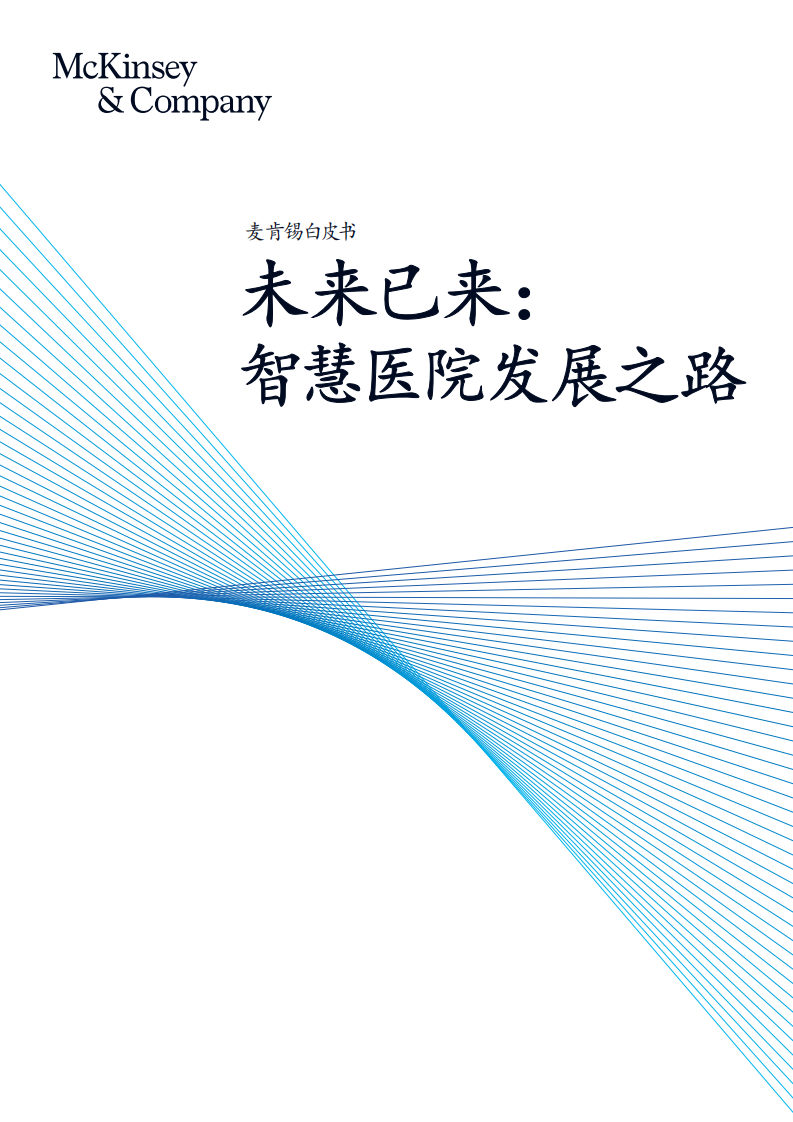 McKinsey
& Company

麦肯锡白皮书

未来已来：
智慧医院发展之路